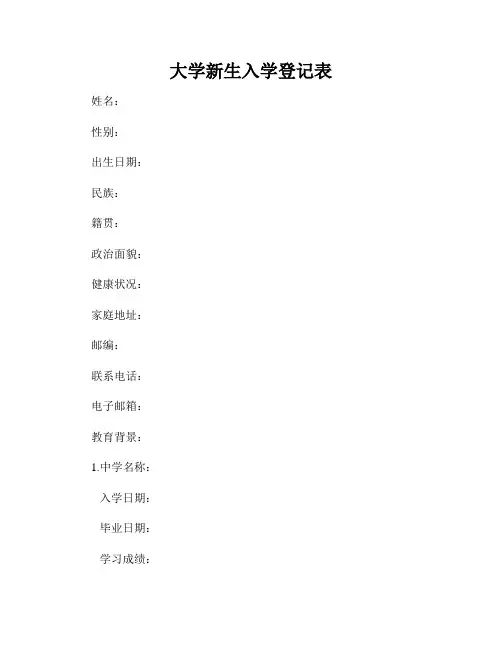 大学新生入学登记表

姓名：

性别：

出生日期：

民族：

籍贯：

政治面貌：

健康状况：

家庭地址：

邮编：

联系电话：

电子邮箱：

教育背景：

1.中学名称：

入学日期：

毕业日期：

学习成绩：